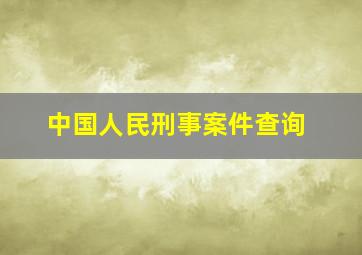 中国人民刑事案件查询